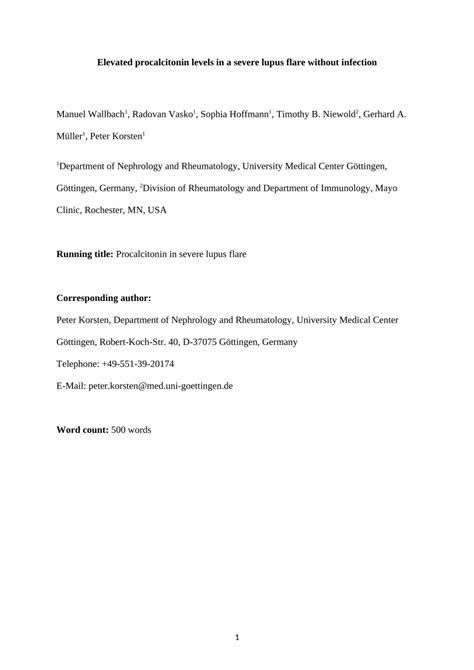 Elevated procalcitonin levels in a severe lupus flare without infection

Manuel Wallbach$^1$, Radovan Vasko$^1$, Sophia Hoffmann$^1$, Timothy B. Niewold$^2$, Gerhard A. Müller$^1$, Peter Korsten$^1$

$^1$Department of Nephrology and Rheumatology, University Medical Center Göttingen, Göttingen, Germany, $^2$Division of Rheumatology and Department of Immunology, Mayo Clinic, Rochester, MN, USA

Running title: Procalcitonin in severe lupus flare

Corresponding author:
Peter Korsten, Department of Nephrology and Rheumatology, University Medical Center Göttingen, Robert-Koch-Str. 40, D-37075 Göttingen, Germany
Telephone: +49-551-39-20174
E-Mail: peter.korsten@med.uni-goettingen.de

Word count: 500 words

1